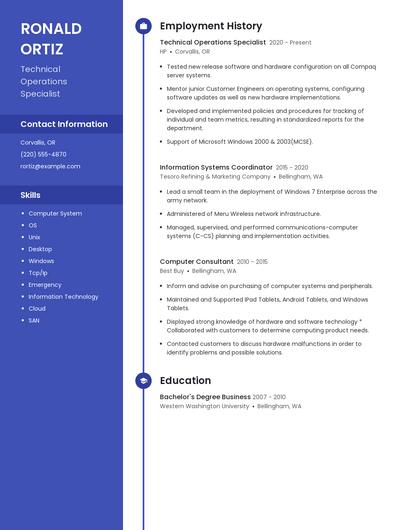 RONALD ORTIZ

Technical Operations Specialist

Contact Information

Corvallis, OR

(220) 555-4870

rortiz@example.com

Skills

- Computer System
- OS
- Unix
- Desktop
- Windows
- Tcp/ip
- Emergency
- Information Technology
- Cloud
- SAN

Employment History

Technical Operations Specialist 2020 - Present
HP • Corvallis, OR

- Tested new release software and hardware configuration on all Compaq server systems.
- Mentor junior Customer Engineers on operating systems, configuring software updates as well as new hardware implementations.
- Developed and implemented policies and procedures for tracking of individual and team metrics, resulting in standardized reports for the department.
- Support of Microsoft Windows 2000 & 2003(MCSE).

Information Systems Coordinator 2015 - 2020
Tesoro Refining & Marketing Company • Bellingham, WA

- Lead a small team in the deployment of Windows 7 Enterprise across the army network.
- Administered of Meru Wireless network infrastructure.
- Managed, supervised, and performed communications-computer systems (C-CS) planning and implementation activities.

Computer Consultant 2010 - 2015
Best Buy • Bellingham, WA

- Inform and advise on purchasing of computer systems and peripherals.
- Maintained and Supported iPad Tablets, Android Tablets, and Windows Tablets.
- Displayed strong knowledge of hardware and software technology * Collaborated with customers to determine computing product needs.
- Contacted customers to discuss hardware malfunctions in order to identify problems and possible solutions.

Education

Bachelor's Degree Business 2007 - 2010
Western Washington University • Bellingham, WA